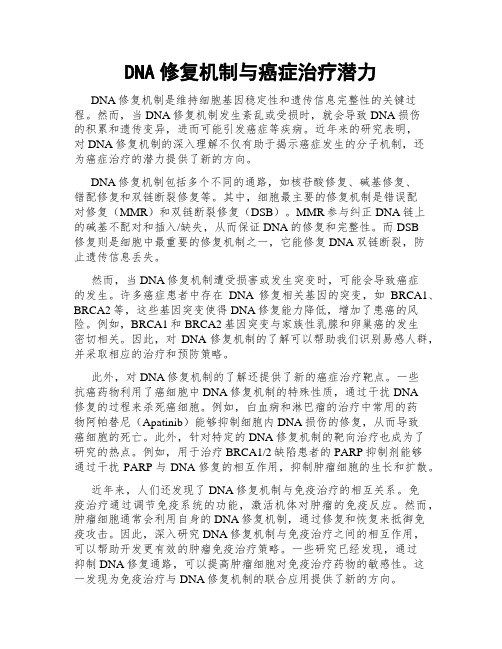 DNA 修复机制与癌症治疗潜力

DNA 修复机制是维持细胞基因稳定性和遗传信息完整性的关键过程。然而，当 DNA 修复机制发生紊乱或受损时，就会导致 DNA 损伤的积累和遗传变异，进而可能引发癌症等疾病。近年来的研究表明，对 DNA 修复机制的深入理解不仅有助于揭示癌症发生的分子机制，还为癌症治疗的潜力提供了新的方向。

DNA 修复机制包括多个不同的通路，如核苷酸修复、碱基修复、错配修复和双链断裂修复等。其中，细胞最主要的修复机制是错误配对修复（MMR）和双链断裂修复（DSB）。MMR 参与纠正 DNA 链上的碱基不配对和插入/缺失，从而保证 DNA 的修复和完整性。而 DSB 修复则是细胞中最重要的修复机制之一，它能修复 DNA 双链断裂，防止遗传信息丢失。

然而，当 DNA 修复机制遭受损害或发生突变时，可能会导致癌症的发生。许多癌症患者中存在 DNA 修复相关基因的突变，如 BRCA1、BRCA2 等，这些基因突变使得 DNA 修复能力降低，增加了患癌的风险。例如，BRCA1 和 BRCA2 基因突变与家族性乳腺和卵巢癌的发生密切相关。因此，对 DNA 修复机制的了解可以帮助我们识别易感人群，并采取相应的治疗和预防策略。

此外，对 DNA 修复机制的了解还提供了新的癌症治疗靶点。一些抗癌药物利用了癌细胞中 DNA 修复机制的特殊性质，通过干扰 DNA 修复的过程来杀死癌细胞。例如，白血病和淋巴瘤的治疗中常用的药物阿帕替尼（Apatinib）能够抑制细胞内 DNA 损伤的修复，从而导致癌细胞的死亡。此外，针对特定的 DNA 修复机制的靶向治疗也成为了研究的热点。例如，用于治疗 BRCA1/2 缺陷患者的 PARP 抑制剂能够通过干扰 PARP 与 DNA 修复的相互作用，抑制肿瘤细胞的生长和扩散。

近年来，人们还发现了 DNA 修复机制与免疫治疗的相互关系。免疫治疗通过调节免疫系统的功能，激活机体对肿瘤的免疫反应。然而，肿瘤细胞通常会利用自身的 DNA 修复机制，通过修复和恢复来抵御免疫攻击。因此，深入研究 DNA 修复机制与免疫治疗之间的相互作用，可以帮助开发更有效的肿瘤免疫治疗策略。一些研究已经发现，通过抑制 DNA 修复通路，可以提高肿瘤细胞对免疫治疗药物的敏感性。这一发现为免疫治疗与 DNA 修复机制的联合应用提供了新的方向。